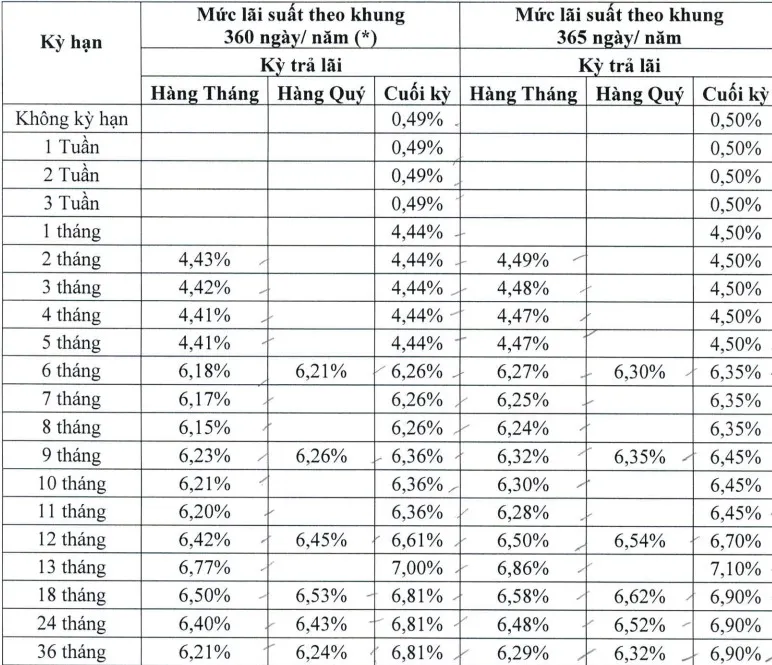 | Kỳ hạn | Mức lãi suất theo khung 360 ngày/ năm (*) | | | Mức lãi suất theo khung 365 ngày/ năm | | |
|---|---|---|---|---|---|---|
| | Kỳ trả lãi | | | Kỳ trả lãi | | |
| | Hàng Tháng | Hàng Quý | Cuối kỳ | Hàng Tháng | Hàng Quý | Cuối kỳ |
| Không kỳ hạn | | | 0,49% | | | 0,50% |
| 1 Tuần | | | 0,49% | | | 0,50% |
| 2 Tuần | | | 0,49% | | | 0,50% |
| 3 Tuần | | | 0,49% | | | 0,50% |
| 1 tháng | | | 4,44% | | | 4,50% |
| 2 tháng | 4,43% | | 4,44% | 4,49% | | 4,50% |
| 3 tháng | 4,42% | | 4,44% | 4,48% | | 4,50% |
| 4 tháng | 4,41% | | 4,44% | 4,47% | | 4,50% |
| 5 tháng | 4,41% | | 4,44% | 4,47% | | 4,50% |
| 6 tháng | 6,18% | 6,21% | 6,26% | 6,27% | 6,30% | 6,35% |
| 7 tháng | 6,17% | | 6,26% | 6,25% | | 6,35% |
| 8 tháng | 6,15% | | 6,26% | 6,24% | | 6,35% |
| 9 tháng | 6,23% | 6,26% | 6,36% | 6,32% | 6,35% | 6,45% |
| 10 tháng | 6,21% | | 6,36% | 6,30% | | 6,45% |
| 11 tháng | 6,20% | | 6,36% | 6,28% | | 6,45% |
| 12 tháng | 6,42% | 6,45% | 6,61% | 6,50% | 6,54% | 6,70% |
| 13 tháng | 6,77% | | 7,00% | 6,86% | | 7,10% |
| 18 tháng | 6,50% | 6,53% | 6,81% | 6,58% | 6,62% | 6,90% |
| 24 tháng | 6,40% | 6,43% | 6,81% | 6,48% | 6,52% | 6,90% |
| 36 tháng | 6,21% | 6,24% | 6,81% | 6,29% | 6,32% | 6,90% |